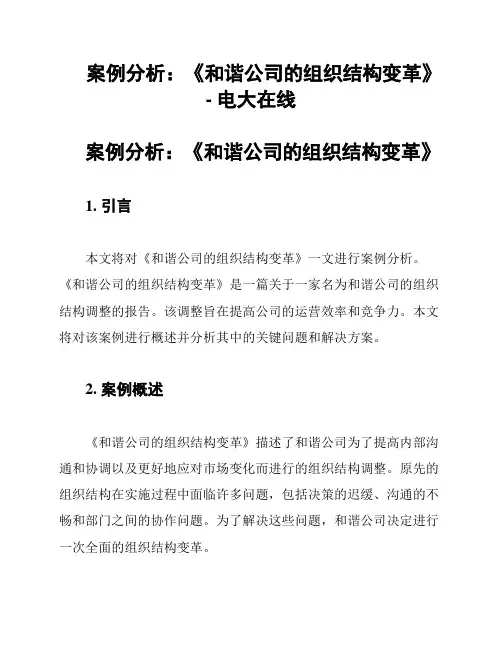 案例分析：《和谐公司的组织结构变革》- 电大在线

案例分析：《和谐公司的组织结构变革》

1. 引言

本文将对《和谐公司的组织结构变革》一文进行案例分析。《和谐公司的组织结构变革》是一篇关于一家名为和谐公司的组织结构调整的报告。该调整旨在提高公司的运营效率和竞争力。本文将对该案例进行概述并分析其中的关键问题和解决方案。

2. 案例概述

《和谐公司的组织结构变革》描述了和谐公司为了提高内部沟通和协调以及更好地应对市场变化而进行的组织结构调整。原先的组织结构在实施过程中面临许多问题，包括决策的迟缓、沟通的不畅和部门之间的协作问题。为了解决这些问题，和谐公司决定进行一次全面的组织结构变革。